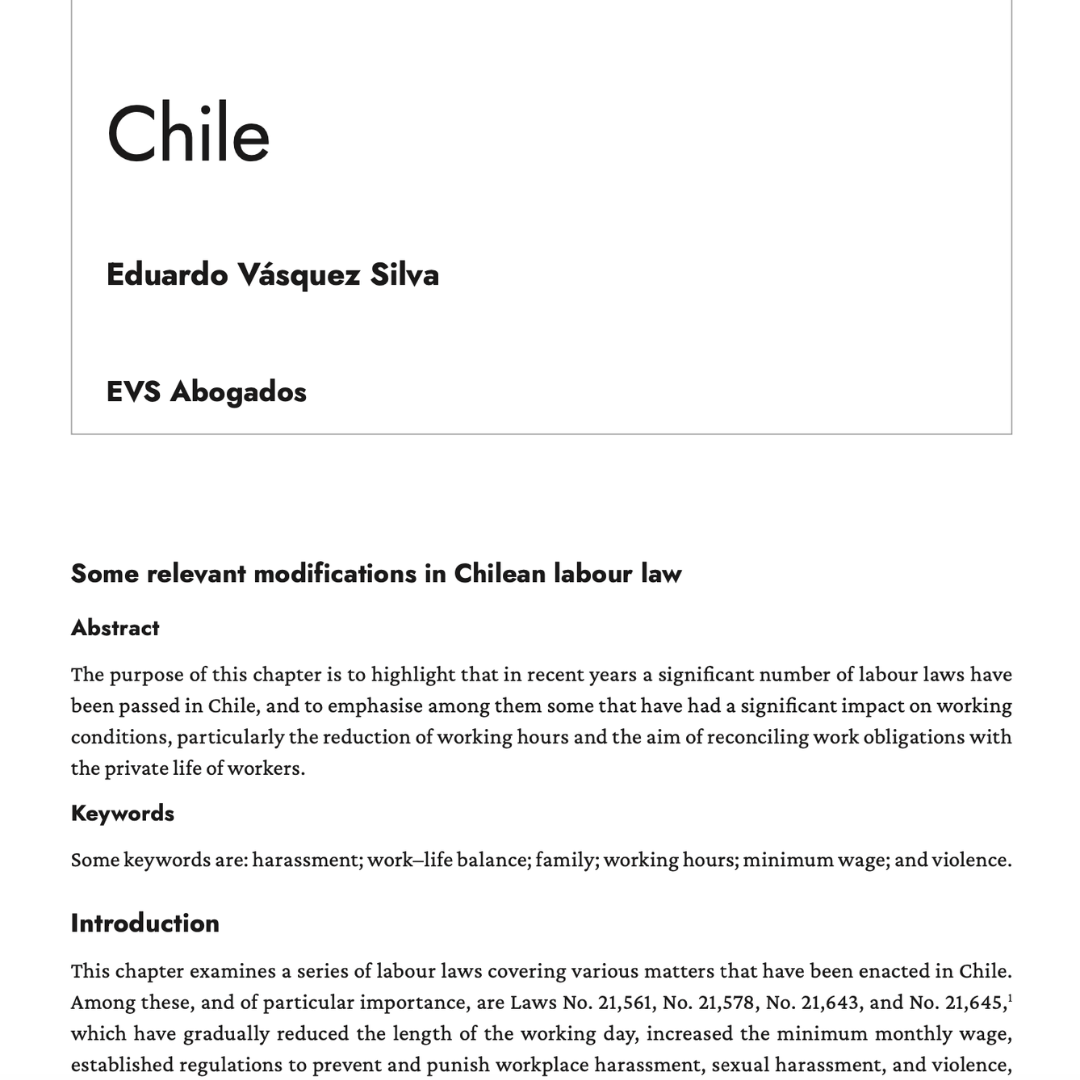 Chile

Eduardo Vásquez Silva

EVS Abogados

Some relevant modifications in Chilean labour law

Abstract

The purpose of this chapter is to highlight that in recent years a significant number of labour laws have been passed in Chile, and to emphasise among them some that have had a significant impact on working conditions, particularly the reduction of working hours and the aim of reconciling work obligations with the private life of workers.

Keywords

Some keywords are: harassment; work–life balance; family; working hours; minimum wage; and violence.

Introduction

This chapter examines a series of labour laws covering various matters that have been enacted in Chile. Among these, and of particular importance, are Laws No. 21,561, No. 21,578, No. 21,643, and No. 21,645,$^{1}$ which have gradually reduced the length of the working day, increased the minimum monthly wage, established regulations to prevent and punish workplace harassment, sexual harassment, and violence,